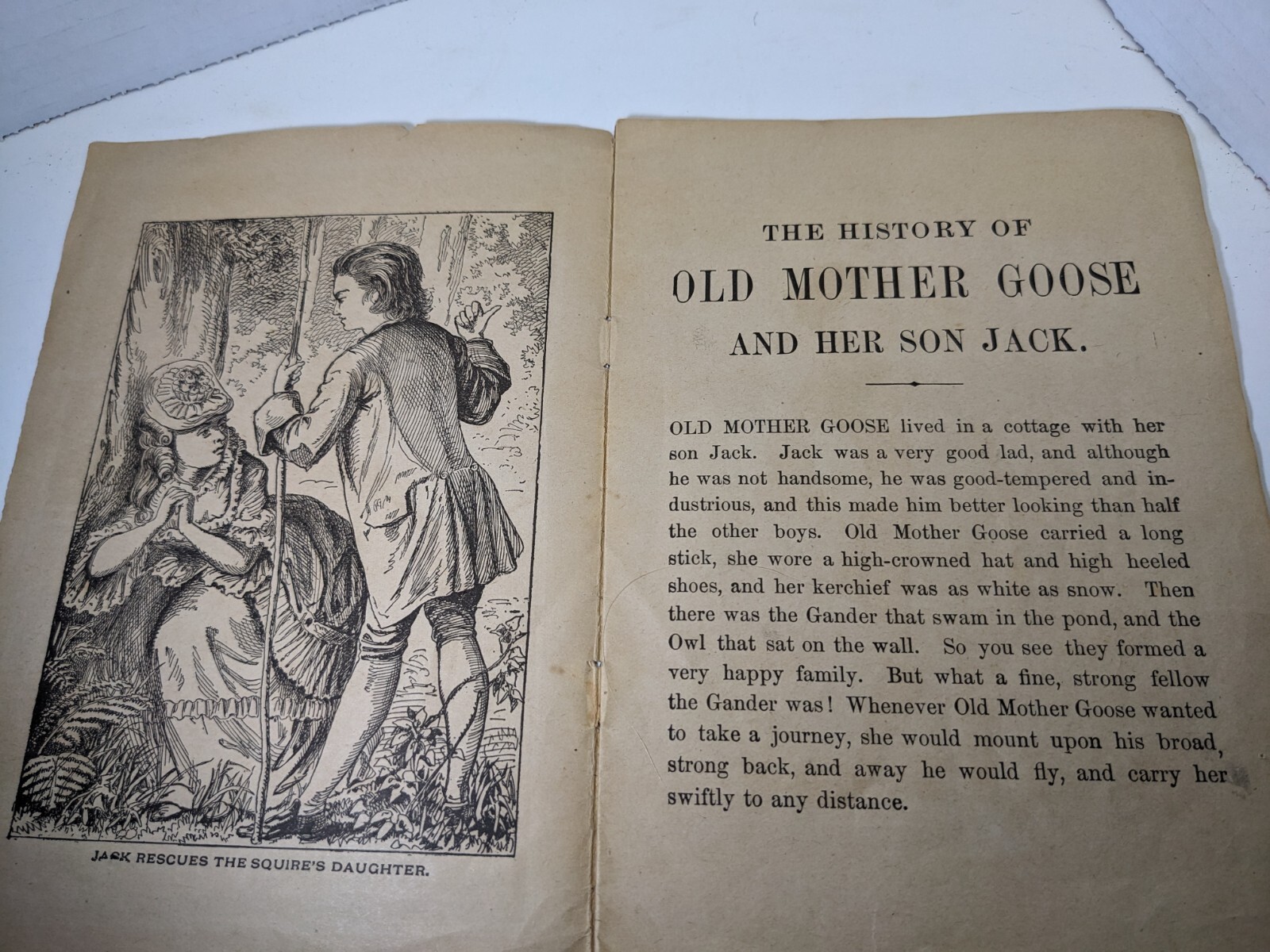 JACK RESCUES THE SQUIRE'S DAUGHTER.

THE HISTORY OF
OLD MOTHER GOOSE
AND HER SON JACK.

OLD MOTHER GOOSE lived in a cottage with her son Jack. Jack was a very good lad, and although he was not handsome, he was good-tempered and industrious, and this made him better looking than half the other boys. Old Mother Goose carried a long stick, she wore a high-crowned hat and high heeled shoes, and her kerchief was as white as snow. Then there was the Gander that swam in the pond, and the Owl that sat on the wall. So you see they formed a very happy family. But what a fine, strong fellow the Gander was! Whenever Old Mother Goose wanted to take a journey, she would mount upon his broad, strong back, and away he would fly, and carry her swiftly to any distance.